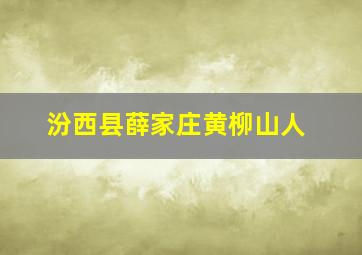 汾西县薛家庄黄柳山人